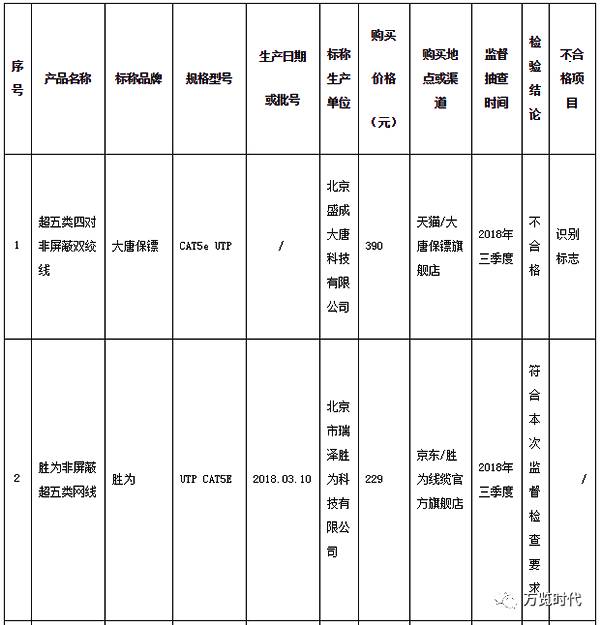 | 序号 | 产品名称 | 标称品牌 | 规格型号 | 生产日期或批号 | 标称生产单位 | 购买价格（元） | 购买地点或渠道 | 监督抽查时间 | 检验结论 | 不合格项目 |
|---|---|---|---|---|---|---|---|---|---|---|
| 1 | 超五类四对非屏蔽双绞线 | 大唐保镖 | CAT5e UTP | / | 北京盛成大唐科技有限公司 | 390 | 天猫/大唐保镖旗舰店 | 2018年三季度 | 不合格 | 识别标志 |
| 2 | 胜为非屏蔽超五类网线 | 胜为 | UTP CAT5E | 2018.03.10 | 北京市瑞泽胜为科技有限公司 | 229 | 京东/胜为线缆官方旗舰店 | 2018年三季度 | 符合本次监督检查要求 | / |

万览时代